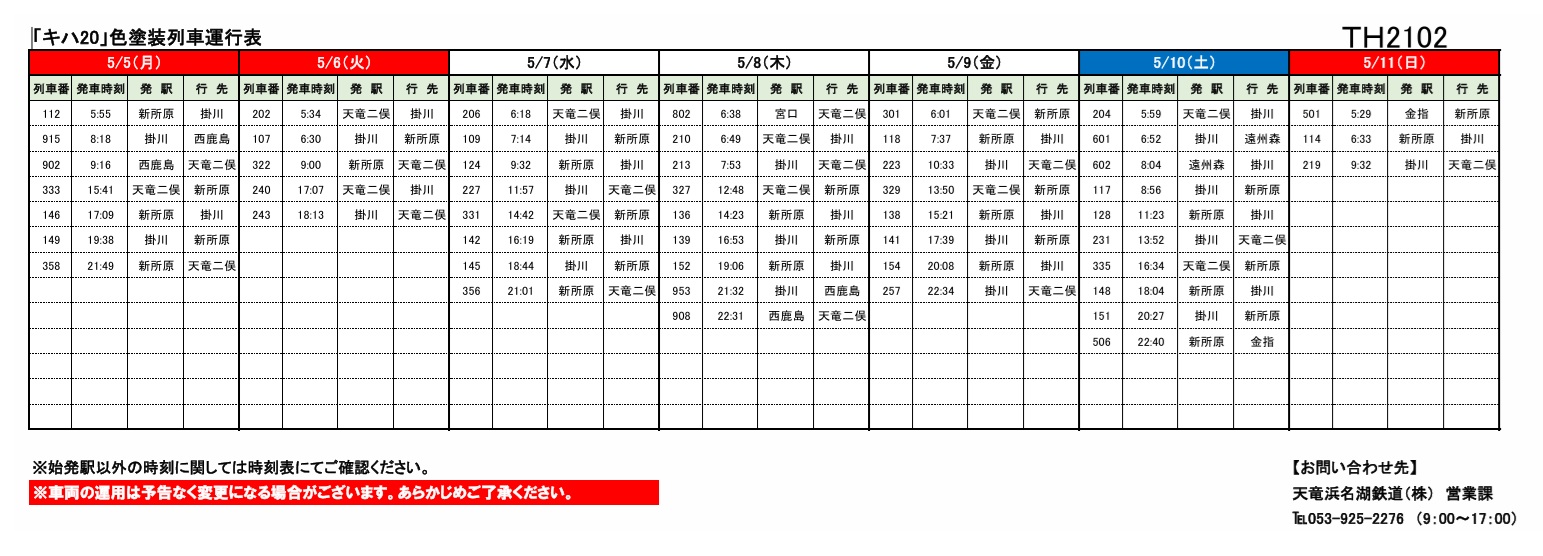 「キハ20」色塗装列車運行表

TH2102

5/5(月)

| 列車番 | 発車時刻 | 発 駅 | 行 先 |
|---|---|---|---|
| 112 | 5:55 | 新所原 | 掛川 |
| 915 | 8:18 | 掛川 | 西鹿島 |
| 902 | 9:16 | 西鹿島 | 天竜二俣 |
| 333 | 15:41 | 天竜二俣 | 新所原 |
| 146 | 17:09 | 新所原 | 掛川 |
| 149 | 19:38 | 掛川 | 新所原 |
| 358 | 21:49 | 新所原 | 天竜二俣 |

5/6(火)

| 列車番 | 発車時刻 | 発 駅 | 行 先 |
|---|---|---|---|
| 202 | 5:34 | 天竜二俣 | 掛川 |
| 107 | 6:30 | 掛川 | 新所原 |
| 322 | 9:00 | 新所原 | 天竜二俣 |
| 240 | 17:07 | 天竜二俣 | 掛川 |
| 243 | 18:13 | 掛川 | 天竜二俣 |

5/7(水)

| 列車番 | 発車時刻 | 発 駅 | 行 先 |
|---|---|---|---|
| 206 | 6:18 | 天竜二俣 | 掛川 |
| 109 | 7:14 | 掛川 | 新所原 |
| 124 | 9:32 | 新所原 | 掛川 |
| 227 | 11:57 | 掛川 | 天竜二俣 |
| 331 | 14:42 | 天竜二俣 | 新所原 |
| 142 | 16:19 | 新所原 | 掛川 |
| 145 | 18:44 | 掛川 | 新所原 |
| 356 | 21:01 | 新所原 | 天竜二俣 |

5/8(木)

| 列車番 | 発車時刻 | 発 駅 | 行 先 |
|---|---|---|---|
| 802 | 6:38 | 宮口 | 天竜二俣 |
| 210 | 6:49 | 天竜二俣 | 掛川 |
| 213 | 7:53 | 掛川 | 天竜二俣 |
| 327 | 12:48 | 天竜二俣 | 新所原 |
| 136 | 14:23 | 新所原 | 掛川 |
| 139 | 16:53 | 掛川 | 新所原 |
| 152 | 19:06 | 新所原 | 掛川 |
| 953 | 21:32 | 掛川 | 西鹿島 |
| 908 | 22:31 | 西鹿島 | 天竜二俣 |

5/9(金)

| 列車番 | 発車時刻 | 発 駅 | 行 先 |
|---|---|---|---|
| 301 | 6:01 | 天竜二俣 | 新所原 |
| 118 | 7:37 | 新所原 | 掛川 |
| 223 | 10:33 | 掛川 | 天竜二俣 |
| 329 | 13:50 | 天竜二俣 | 新所原 |
| 138 | 15:21 | 新所原 | 掛川 |
| 141 | 17:39 | 掛川 | 新所原 |
| 154 | 20:08 | 新所原 | 掛川 |
| 257 | 22:34 | 掛川 | 天竜二俣 |

5/10(土)

| 列車番 | 発車時刻 | 発 駅 | 行 先 |
|---|---|---|---|
| 204 | 5:59 | 天竜二俣 | 掛川 |
| 601 | 6:52 | 掛川 | 遠州森 |
| 602 | 8:04 | 遠州森 | 掛川 |
| 117 | 8:56 | 掛川 | 新所原 |
| 128 | 11:23 | 新所原 | 掛川 |
| 231 | 13:52 | 掛川 | 天竜二俣 |
| 335 | 16:34 | 天竜二俣 | 新所原 |
| 148 | 18:04 | 新所原 | 掛川 |
| 151 | 20:27 | 掛川 | 新所原 |
| 506 | 22:40 | 新所原 | 金指 |

5/11(日)

| 列車番 | 発車時刻 | 発 駅 | 行 先 |
|---|---|---|---|
| 501 | 5:29 | 金指 | 新所原 |
| 114 | 6:33 | 新所原 | 掛川 |
| 219 | 9:32 | 掛川 | 天竜二俣 |

※始発駅以外の時刻に関しては時刻表にてご確認ください。
※車両の運用は予告なく変更になる場合がございます。あらかじめご了承ください。

【お問い合わせ先】
天竜浜名湖鉄道(株) 営業課
TEL053-925-2276 (9:00~17:00)